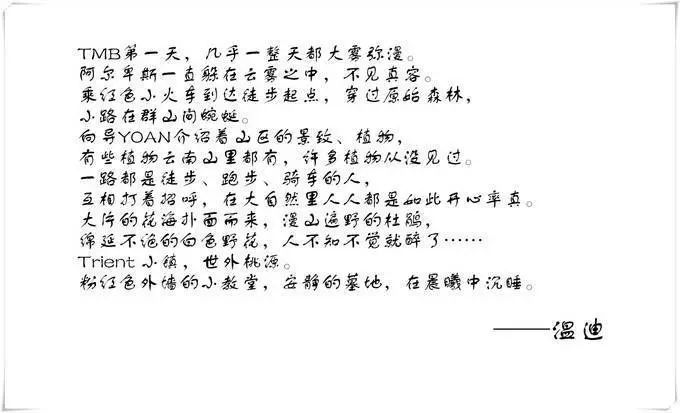 TMB第一天，几乎一整天都大雾弥漫。
阿尔卑斯一直躲在云雾之中，不见真容。
乘红色小火车到达徒步起点，穿过原始森林，
小路在群山间蜿蜒。
向导YOAN介绍着山区的景致、植物，
有些植物云南山里都有，许多植物从没见过。
一路都是徒步、跑步、骑车的人，
互相打着招呼，在大自然里人人都是如此开心率真。
大片的花海扑面而来，漫山遍野的杜鹃，
绵延不绝的白色野花，人不知不觉就醉了……
Trient小镇，世外桃源。
粉红色外墙的小教堂，安静的墓地，在晨曦中沉睡。

——温迪